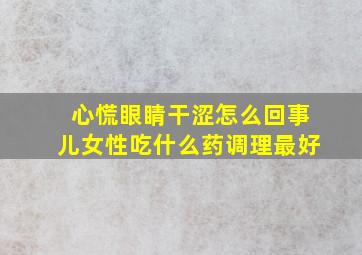 心慌眼睛干涩怎么回事儿女性吃什么药调理最好